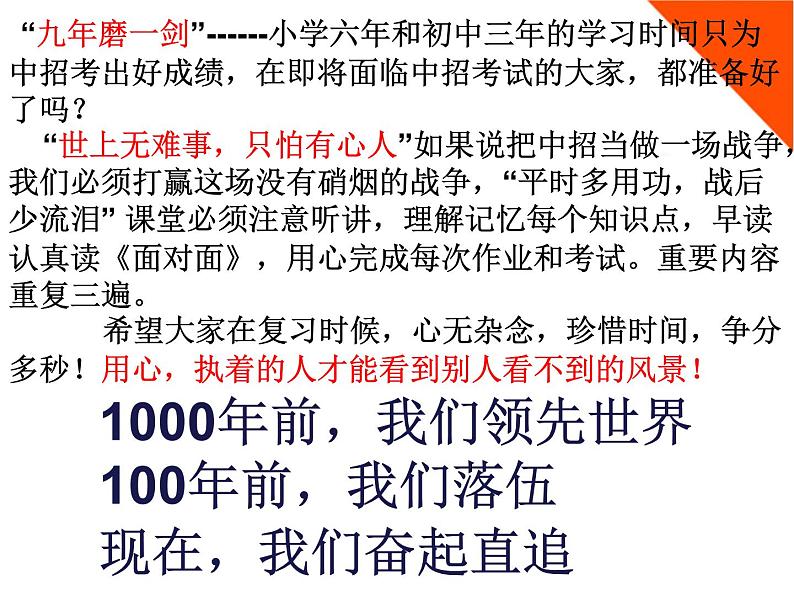 “九年磨一剑”-------小学六年和初中三年的学习时间只为中招考出好成绩，在即将面临中招考试的大家，都准备好了吗？

“世上无难事，只怕有心人”如果说把中招当做一场战争，我们必须打赢这场没有硝烟的战争，“平时多用功，战后少流泪” 课堂必须注意听讲，理解记忆每个知识点，早读认真读《面对面》，用心完成每次作业和考试。重要内容重复三遍。

希望大家在复习时候，心无杂念，珍惜时间，争分多秒！用心，执着的人才能看到别人看不到的风景！

1000年前，我们领先世界
100年前，我们落伍
现在，我们奋起直追